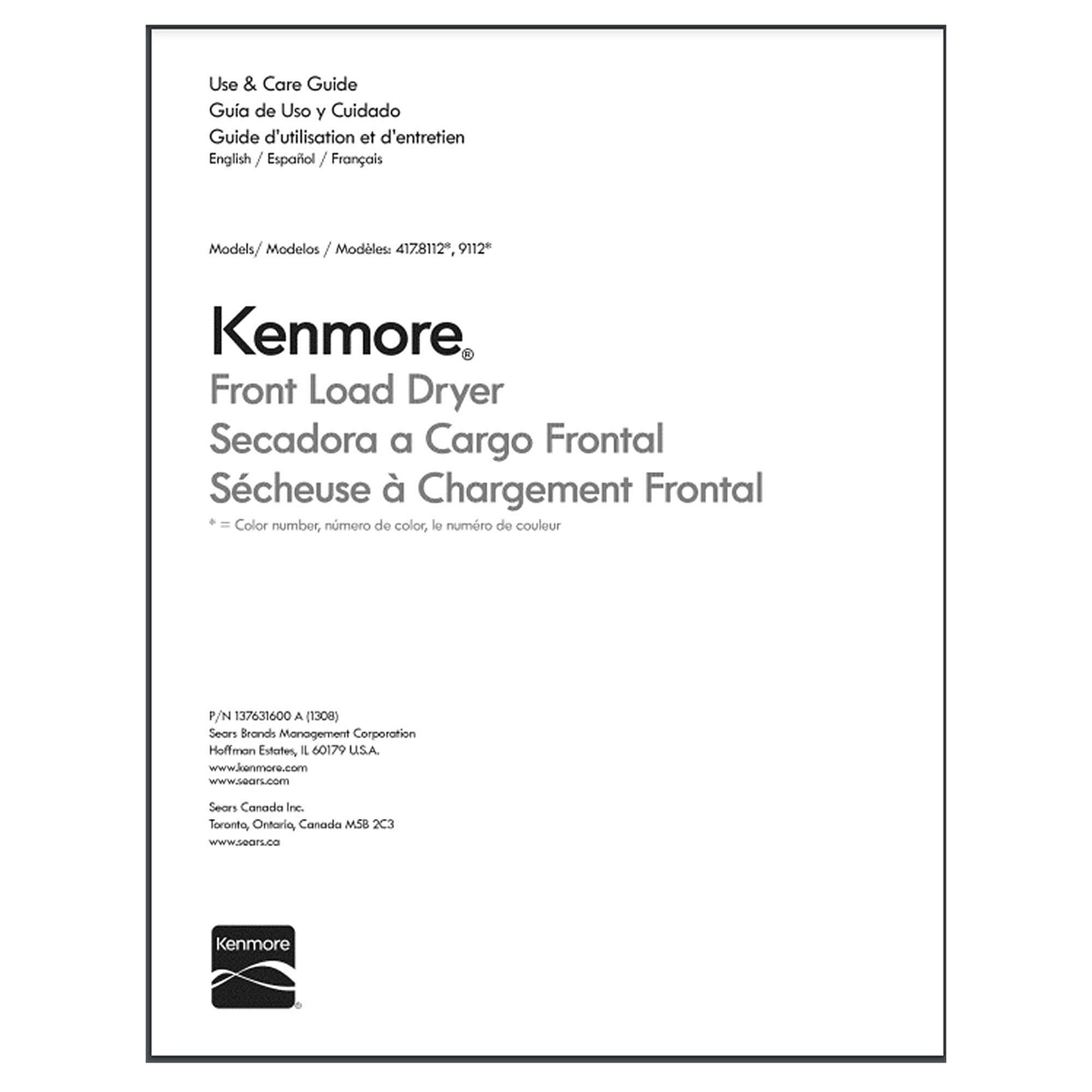 Use & Care Guide
Guía de Uso y Cuidado
Guide d'utilisation et d'entretien
English / Español / Français

Models/ Modelos / Modèles: 417.8112*, 9112*

Kenmore®
Front Load Dryer
Secadora a Cargo Frontal
Sécheuse à Chargement Frontal
* = Color number, número de color, le numéro de couleur

P/N 137631600 A (1308)
Sears Brands Management Corporation
Hoffman Estates, IL 60179 U.S.A.
www.kenmore.com
www.sears.com

Sears Canada Inc.
Toronto, Ontario, Canada M5B 2C3
www.sears.ca

Kenmore®